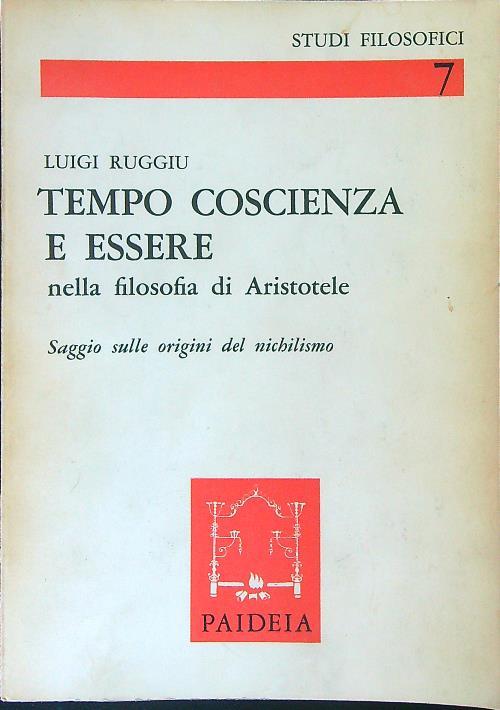 STUDI FILOSOFICI

7

LUIGI RUGGIU

TEMPO COSCIENZA E ESSERE

nella filosofia di Aristotele

Saggio sulle origini del nichilismo

PAIDEIA